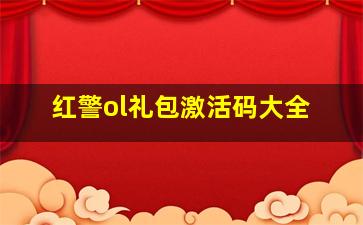 红警ol礼包激活码大全